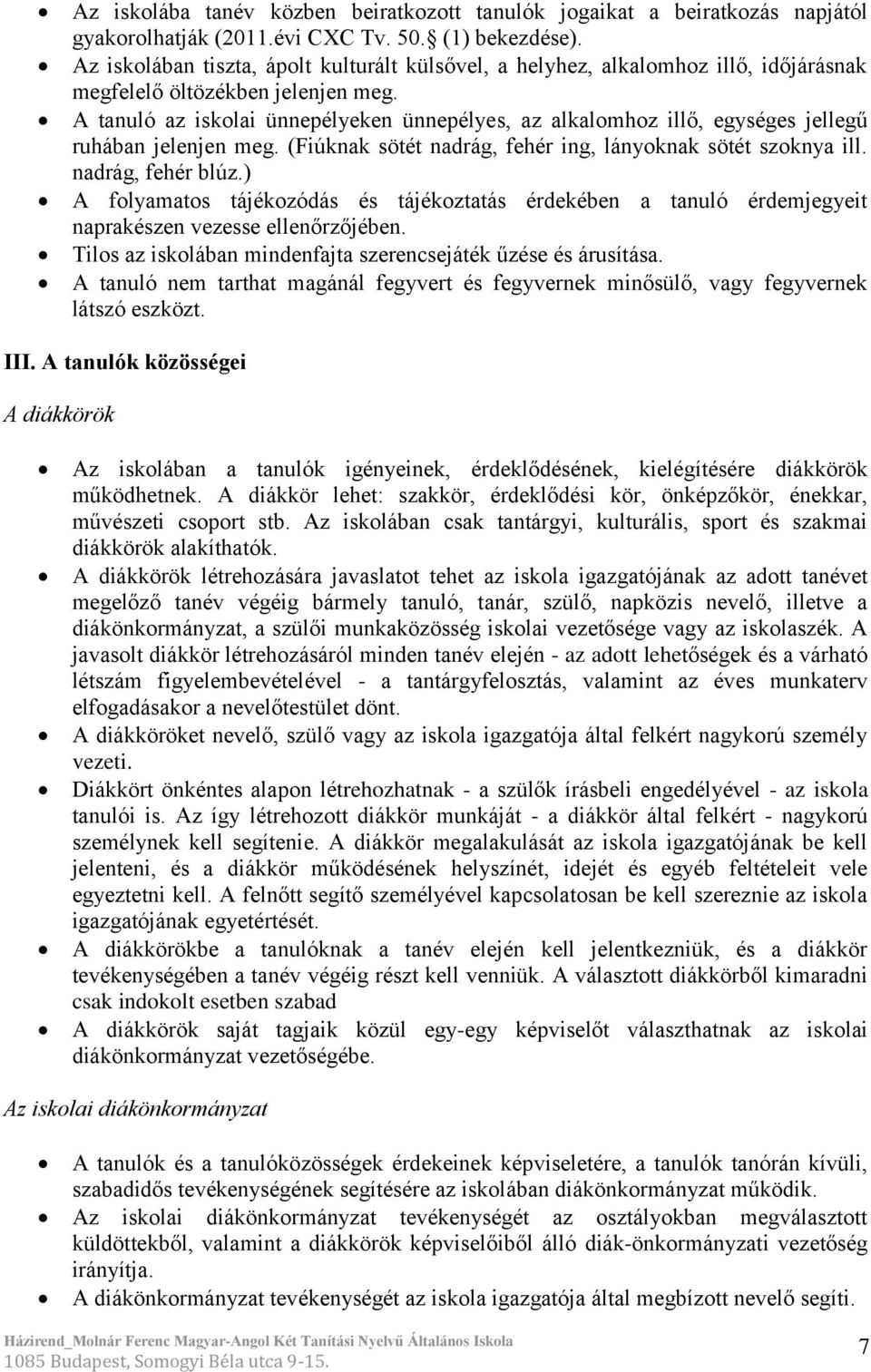 • Az iskolába tanév közben beiratkozott tanulók jogaikat a beiratkozás napjától gyakorolhatják (2011.évi CXC Tv. 50.§ (1) bekezdése).
• Az iskolában tiszta, ápolt kulturált külsővel, a helyhez, alkalomhoz illő, időjárásnak megfelelő öltözékben jelenjen meg.
• A tanuló az iskolai ünnepélyeken ünnepélyes, az alkalomhoz illő, egységes jellegű ruhában jelenjen meg. (Fiúknak sötét nadrág, fehér ing, lányoknak sötét szoknya ill. nadrág, fehér blúz.)
• A folyamatos tájékozódás és tájékoztatás érdekében a tanuló érdemjegyeit naprakészen vezesse ellenőrzőjében.
• Tilos az iskolában mindenfajta szerencsejáték űzése és árusítása.
• A tanuló nem tarthat magánál fegyvert és fegyvernek minősülő, vagy fegyvernek látszó eszközt.

III. A tanulók közösségei

A diákkörök

• Az iskolában a tanulók igényeinek, érdeklődésének, kielégítésére diákkörök működhetnek. A diákkör lehet: szakkör, érdeklődési kör, önképzőkör, énekkar, művészeti csoport stb. Az iskolában csak tantárgyi, kulturális, sport és szakmai diákkörök alakíthatók.
• A diákkörök létrehozására javaslatot tehet az iskola igazgatójának az adott tanévet megelőző tanév végéig bármely tanuló, tanár, szülő, napközis nevelő, illetve a diákönkormányzat, a szülői munkaközösség iskolai vezetősége vagy az iskolaszék. A javasolt diákkör létrehozásáról minden tanév elején - az adott lehetőségek és a várható létszám figyelembevételével - a tantárgyfelosztás, valamint az éves munkaterv elfogadásakor a nevelőtestület dönt.
• A diákköröket nevelő, szülő vagy az iskola igazgatója által felkért nagykorú személy vezeti.
• Diákkört önkéntes alapon létrehozhatnak - a szülők írásbeli engedélyével - az iskola tanulói is. Az így létrehozott diákkör munkáját - a diákkör által felkért - nagykorú személynek kell segítenie. A diákkör megalakulását az iskola igazgatójának be kell jelenteni, és a diákkör működésének helyszínét, idejét és egyéb feltételeit vele egyeztetni kell. A felnőtt segítő személyével kapcsolatosan be kell szereznie az iskola igazgatójának egyetértését.
• A diákkörökbe a tanulóknak a tanév elején kell jelentkezniük, és a diákkör tevékenységében a tanév végéig részt kell venniük. A választott diákkörből kimaradni csak indokolt esetben szabad
• A diákkörök saját tagjaik közül egy-egy képviselőt választhatnak az iskolai diákönkormányzat vezetőségébe.

Az iskolai diákönkormányzat

• A tanulók és a tanulóközösségek érdekeinek képviseletére, a tanulók tanórán kívüli, szabadidős tevékenységének segítésére az iskolában diákönkormányzat működik.
• Az iskolai diákönkormányzat tevékenységét az osztályokban megválasztott küldöttekből, valamint a diákkörök képviselőiből álló diák-önkormányzat vezetőség irányítja.
• A diákönkormányzat tevékenységét az iskola igazgatója által megbízott nevelő segíti.

Házirend_Molnár Ferenc Magyar-Angol Két Tanítási Nyelvű Általános Iskola
1085 Budapest, Somogyi Béla utca 9-15.
7